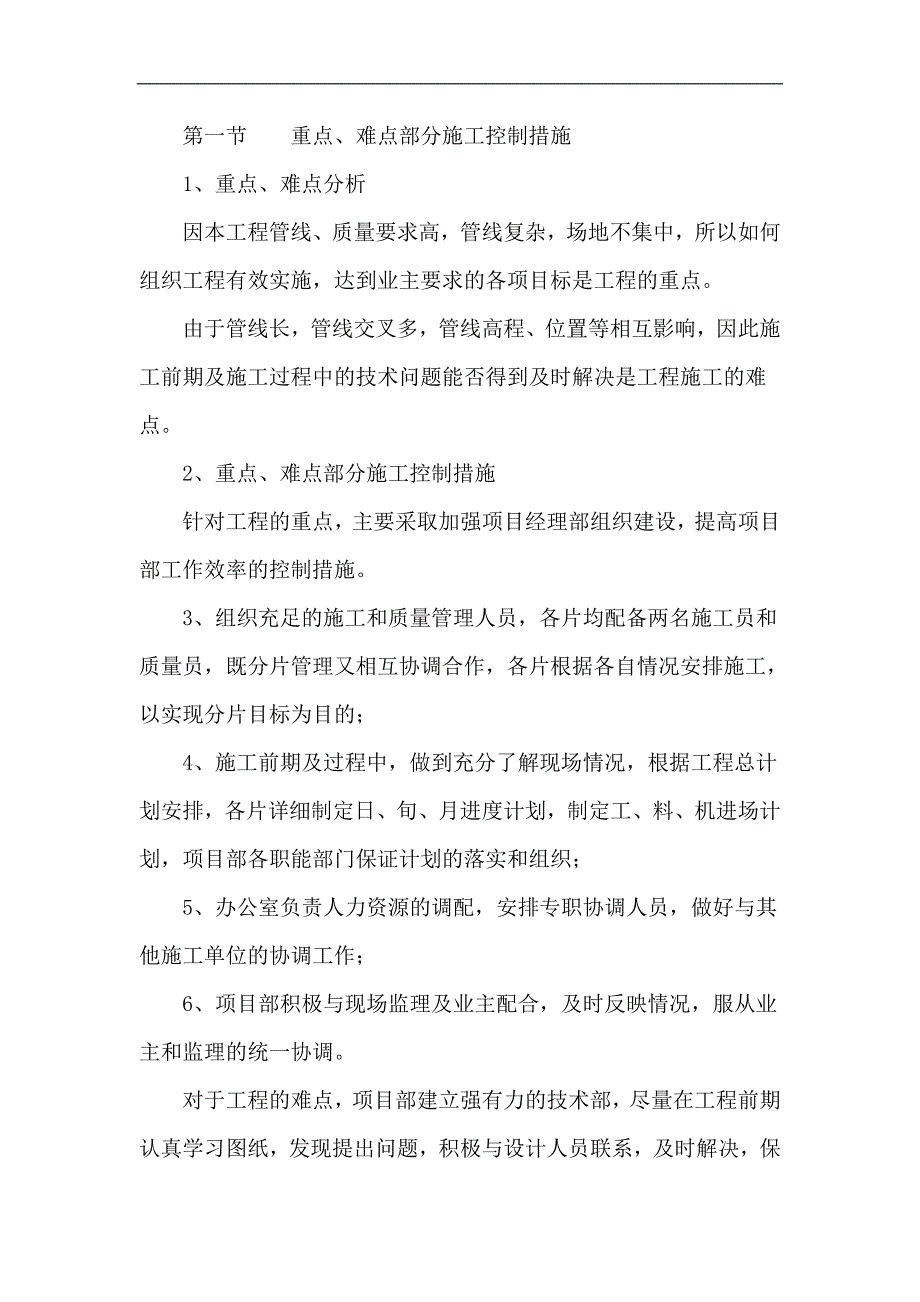 第一节　　重点、难点部分施工控制措施

1、重点、难点分析

因本工程管线、质量要求高，管线复杂，场地不集中，所以如何组织工程有效实施，达到业主要求的各项目标是工程的重点。

由于管线长，管线交叉多，管线高程、位置等相互影响，因此施工前期及施工过程中的技术问题能否得到及时解决是工程施工的难点。

2、重点、难点部分施工控制措施

针对工程的重点，主要采取加强项目经理部组织建设，提高项目部工作效率的控制措施。

3、组织充足的施工和质量管理人员，各片均配备两名施工员和质量员，既分片管理又相互协调合作，各片根据各自情况安排施工，以实现分片目标为目的；

4、施工前期及过程中，做到充分了解现场情况，根据工程总计划安排，各片详细制定日、旬、月进度计划，制定工、料、机进场计划，项目部各职能部门保证计划的落实和组织；

5、办公室负责人力资源的调配，安排专职协调人员，做好与其他施工单位的协调工作；

6、项目部积极与现场监理及业主配合，及时反映情况，服从业主和监理的统一协调。

对于工程的难点，项目部建立强有力的技术部，尽量在工程前期认真学习图纸，发现提出问题，积极与设计人员联系，及时解决，保